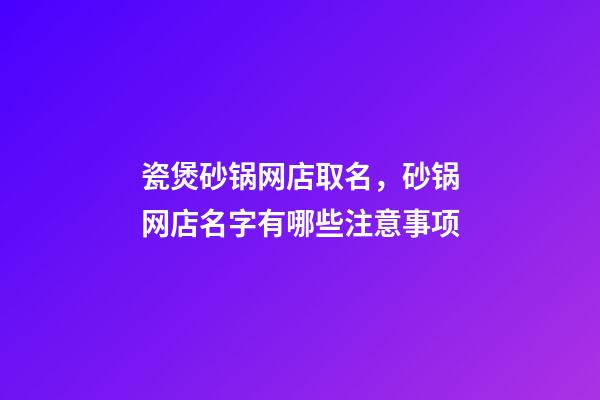 瓷煲砂锅网店取名，砂锅网店名字有哪些注意事项